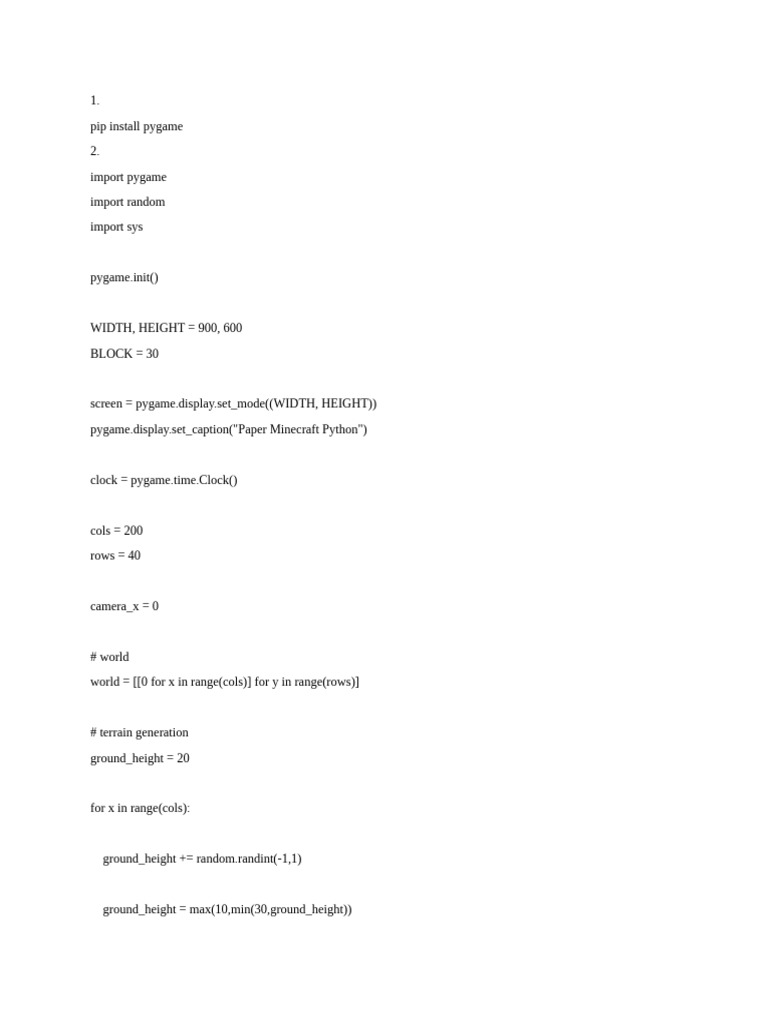 1.

pip install pygame

2.

import pygame

import random

import sys

pygame.init()

WIDTH, HEIGHT = 900, 600

BLOCK = 30

screen = pygame.display.set_mode((WIDTH, HEIGHT))

pygame.display.set_caption("Paper Minecraft Python")

clock = pygame.time.Clock()

cols = 200

rows = 40

camera_x = 0

# world

world = [[0 for x in range(cols)] for y in range(rows)]

# terrain generation

ground_height = 20

for x in range(cols):

ground_height += random.randint(-1,1)

ground_height = max(10,min(30,ground_height))